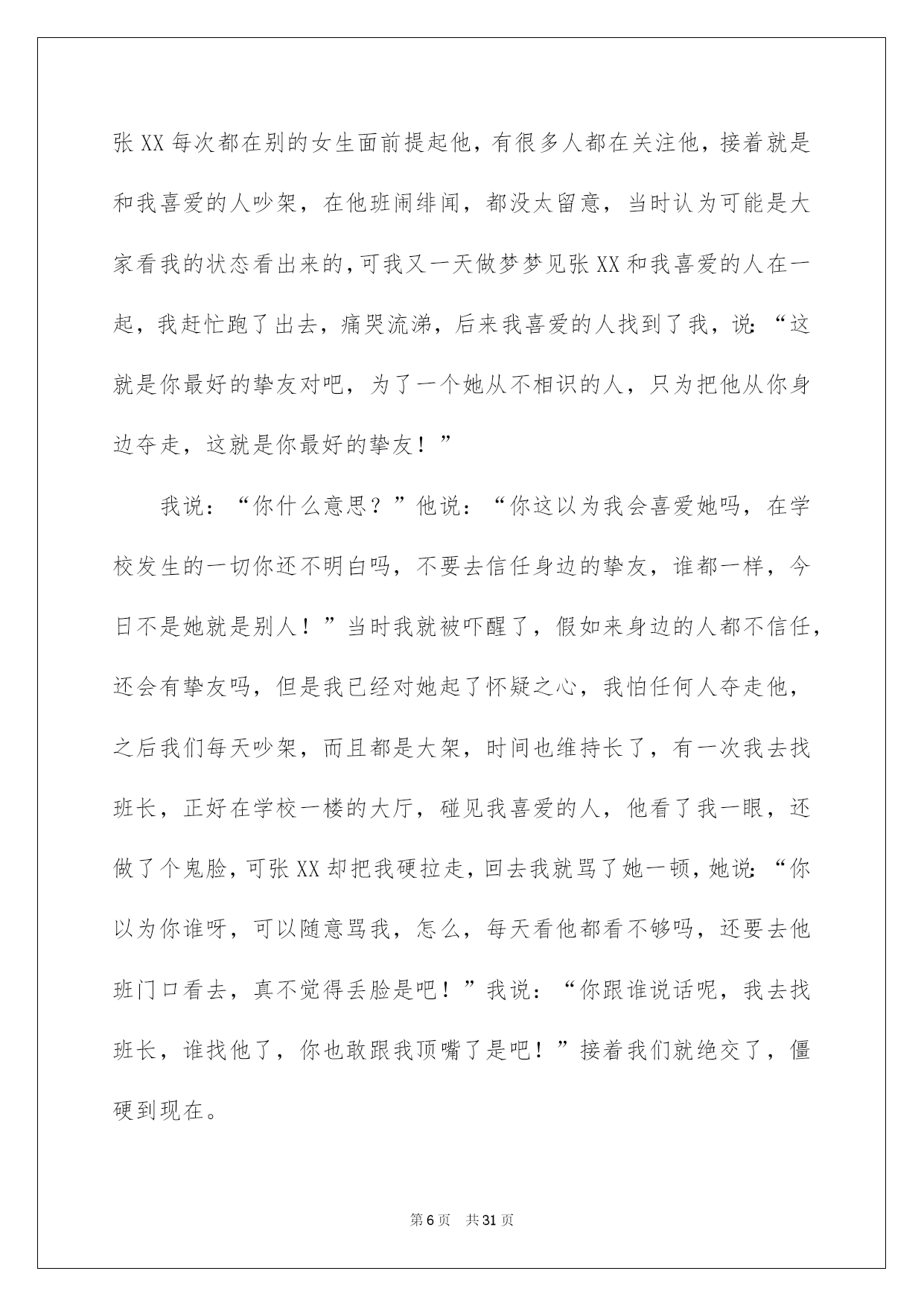 张XX每次都在别的女生面前提起他，有很多人都在关注他，接着就是和我喜爱的人吵架，在他班闹绯闻，都没太留意，当时认为可能是大家看我的状态看出来的，可我又一天做梦梦见张XX和我喜爱的人在一起，我赶忙跑了出去，痛哭流涕，后来我喜爱的人找到了我，说：“这就是你最好的挚友对吧，为了一个她从不相识的人，只为把他从你身边夺走，这就是你最好的挚友！”

我说：“你什么意思？”他说：“你这以为我会喜爱她吗，在学校发生的一切你还不明白吗，不要去信任身边的挚友，谁都一样，今日不是她就是别人！”当时我就被吓醒了，假如来身边的人都不信任，还会有挚友吗，但是我已经对她起了怀疑之心，我怕任何人夺走他，之后我们每天吵架，而且都是大架，时间也维持长了，有一次我去找班长，正好在学校一楼的大厅，碰见我喜爱的人，他看了我一眼，还做了个鬼脸，可张XX却把我硬拉走，回去我就骂了她一顿，她说：“你以为你谁呀，可以随意骂我，怎么，每天看他都看不够吗，还要去他班门口看去，真不觉得丢脸是吧！”我说：“你跟谁说话呢，我去找班长，谁找他了，你也敢跟我顶嘴了是吧！”接着我们就绝交了，僵硬到现在。

第6页 共31页